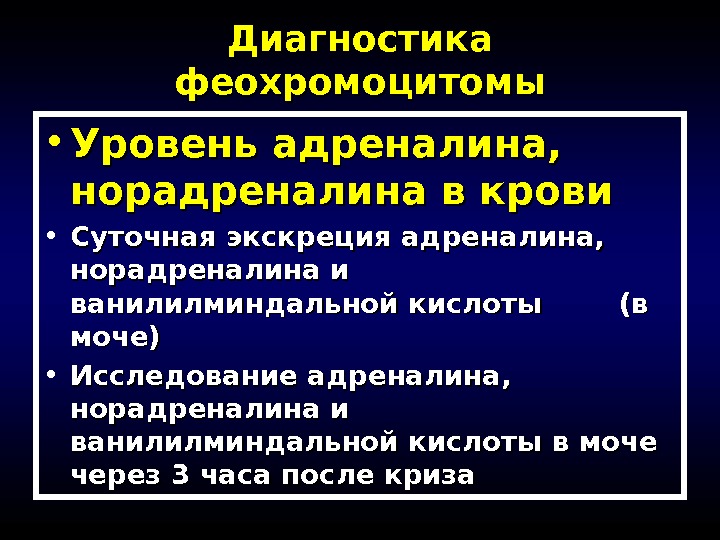 Диагностика феохромоцитомы

• Уровень адреналина, норадреналина в крови
• Суточная экскреция адреналина, норадреналина и ванилилминдальной кислоты (в моче)
• Исследование адреналина, норадреналина и ванилилминдальной кислоты в моче через 3 часа после криза